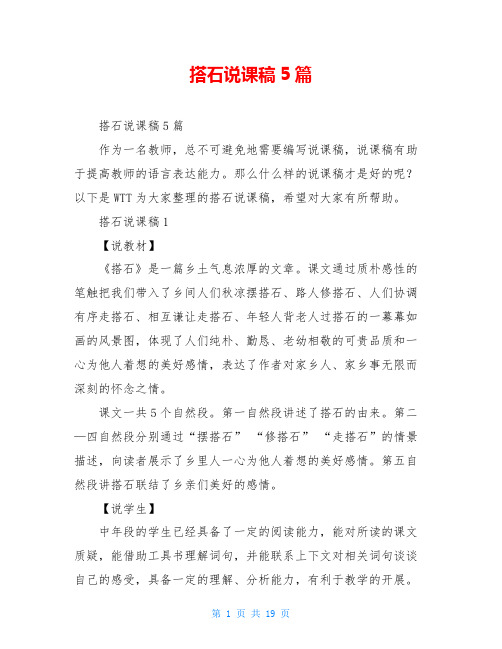 搭石说课稿 5 篇

搭石说课稿 5 篇

作为一名教师，总不可避免地需要编写说课稿，说课稿有助于提高教师的语言表达能力。那么什么样的说课稿才是好的呢？以下是 WTT 为大家整理的搭石说课稿，希望对大家有所帮助。

搭石说课稿 1

【说教材】

《搭石》是一篇乡土气息浓厚的文章。课文通过质朴感性的笔触把我们带入了乡间人们秋凉摆搭石、路人修搭石、人们协调有序走搭石、相互谦让走搭石、年轻人背老人过搭石的一幕幕如画的风景图，体现了人们纯朴、勤恳、老幼相敬的可贵品质和一心为他人着想的美好感情，表达了作者对家乡人、家乡事无限而深刻的怀念之情。

课文一共 5 个自然段。第一自然段讲述了搭石的由来。第二—四自然段分别通过“摆搭石” “修搭石” “走搭石”的情景描述，向读者展示了乡里人一心为他人着想的美好感情。第五自然段讲搭石联结了乡亲们美好的感情。

【说学生】

中年段的学生已经具备了一定的阅读能力，能对所读的课文质疑，能借助工具书理解词句，并能联系上下文对相关词句谈谈自己的感受，具备一定的理解、分析能力，有利于教学的开展。

第 1 页 共 19 页